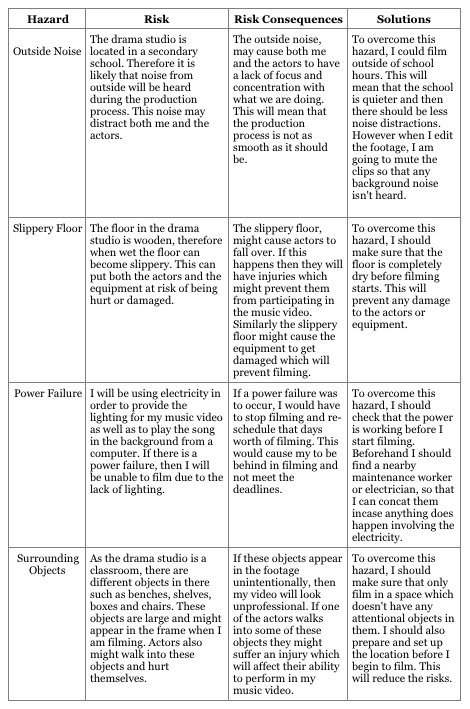 | Hazard | Risk | Risk Consequences | Solutions |
|---|---|---|---|
| Outside Noise | The drama studio is located in a secondary school. Therefore it is likely that noise from outside will be heard during the production process. This noise may distract both me and the actors. | The outside noise, may cause both me and the actors to have a lack of focus and concentration with what we are doing. This will mean that the production process is not as smooth as it should be. | To overcome this hazard, I could film outside of school hours. This will mean that the school is quieter and then there should be less noise distractions. However when I edit the footage, I am going to mute the clips so that any background noise isn't heard. |
| Slippery Floor | The floor in the drama studio is wooden, therefore when wet the floor can become slippery. This can put both the actors and the equipment at risk of being hurt or damaged. | The slippery floor, might cause actors to fall over. If this happens then they will have injuries which might prevent them from participating in the music video. Similarly the slippery floor might cause the equipment to get damaged which will prevent filming. | To overcome this hazard, I should make sure that the floor is completely dry before filming starts. This will prevent any damage to the actors or equipment. |
| Power Failure | I will be using electricity in order to provide the lighting for my music video as well as to play the song in the background from a computer. If there is a power failure, then I will be unable to film due to the lack of lighting. | If a power failure was to occur, I would have to stop filming and re-schedule that days worth of filming. This would cause my to be behind in filming and not meet the deadlines. | To overcome this hazard, I should check that the power is working before I start filming. Beforehand I should find a nearby maintenance worker or electrician, so that I can concat them incase anything does happen involving the electricity. |
| Surrounding Objects | As the drama studio is a classroom, there are different objects in there such as benches, shelves, boxes and chairs. These objects are large and might appear in the frame when I am filming. Actors also might walk into these objects and hurt themselves. | If these objects appear in the footage unintentionally, then my video will look unprofessional. If one of the actors walks into some of these objects they might suffer an injury which will affect their ability to perform in my music video. | To overcome this hazard, I should make sure that only film in a space which doesn't have any attentional objects in them. I should also prepare and set up the location before I begin to film. This will reduce the risks. |